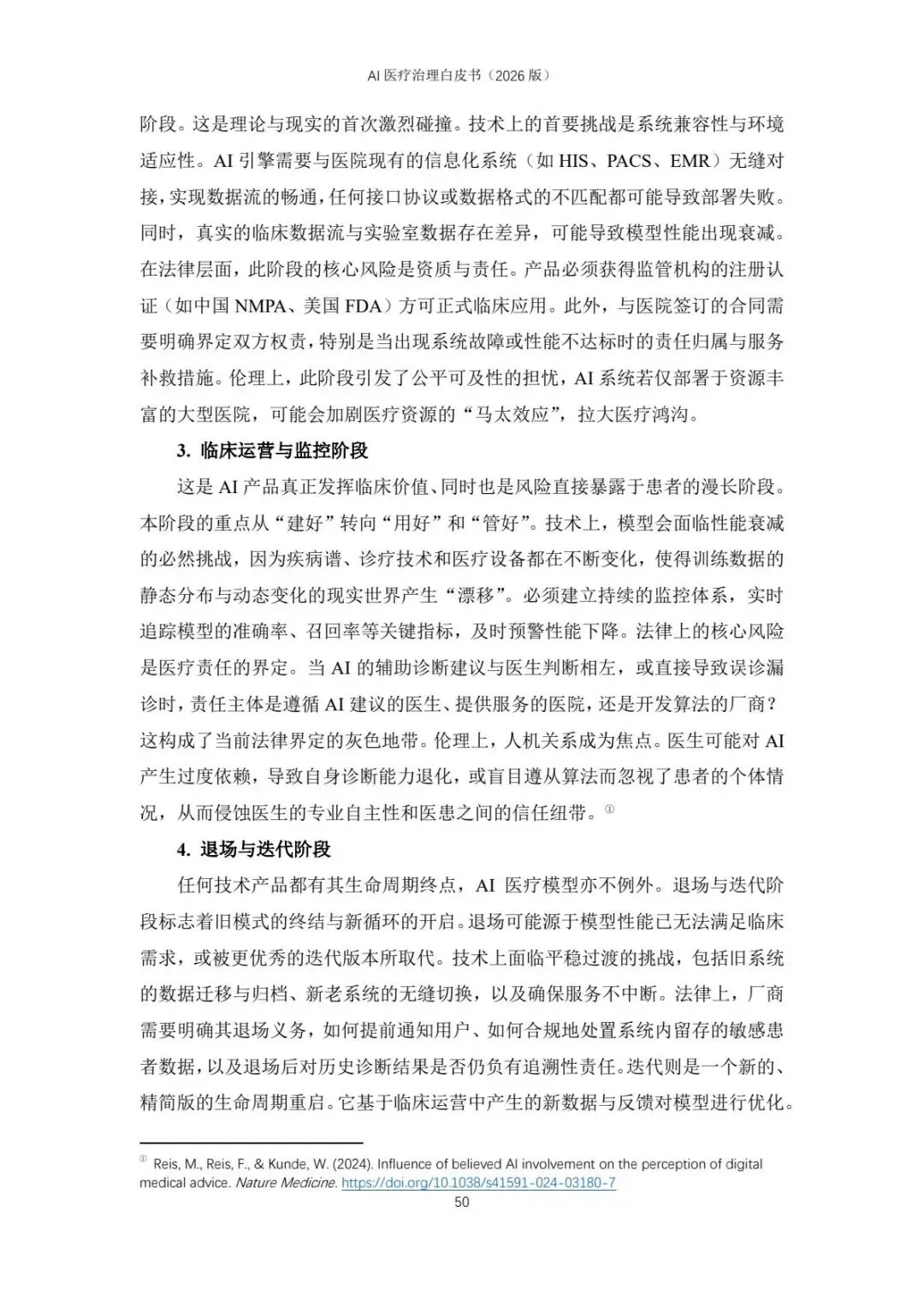 AI 医疗治理白皮书（2026 版）

阶段。这是理论与现实的首次激烈碰撞。技术上的首要挑战是系统兼容性与环境适应性。AI 引擎需要与医院现有的信息化系统（如 HIS、PACS、EMR）无缝对接，实现数据流的畅通，任何接口协议或数据格式的不匹配都可能导致部署失败。同时，真实的临床数据流与实验室数据存在差异，可能导致模型性能出现衰减。在法律层面，此阶段的核心风险是资质与责任。产品必须获得监管机构的注册认证（如中国 NMPA、美国 FDA）方可正式临床应用。此外，与医院签订的合同需要明确界定双方权责，特别是当出现系统故障或性能不达标时的责任归属与服务补救措施。伦理上，此阶段引发了公平可及性的担忧，AI 系统若仅部署于资源丰富的大型医院，可能会加剧医疗资源的“马太效应”，拉大医疗鸿沟。

3. 临床运营与监控阶段

这是 AI 产品真正发挥临床价值、同时也是风险直接暴露于患者的漫长阶段。本阶段的重点从“建好”转向“用好”和“管好”。技术上，模型会面临性能衰减的必然挑战，因为疾病谱、诊疗技术和医疗设备都在不断变化，使得训练数据的静态分布与动态变化的现实世界产生“漂移”。必须建立持续的监控体系，实时追踪模型的准确率、召回率等关键指标，及时预警性能下降。法律上的核心风险是医疗责任的界定。当 AI 的辅助诊断建议与医生判断相左，或直接导致误诊漏诊时，责任主体是遵循 AI 建议的医生、提供服务的医院，还是开发算法的厂商？这构成了当前法律界定的灰色地带。伦理上，人机关系成为焦点。医生可能对 AI 产生过度依赖，导致自身诊断能力退化，或盲目遵从算法而忽视了患者的个体情况，从而侵蚀医生的专业自主性和医患之间的信任纽带。①

4. 退场与迭代阶段

任何技术产品都有其生命周期终点，AI 医疗模型亦不例外。退场与迭代阶段标志着旧模式的终结与新循环的开启。退场可能源于模型性能已无法满足临床需求，或被更优秀的迭代版本所取代。技术上面临平稳过渡的挑战，包括旧系统的数据迁移与归档、新老系统的无缝切换，以及确保服务不中断。法律上，厂商需要明确其退场义务，如何提前通知用户、如何合规地处置系统内留存的敏感患者数据，以及退场后对历史诊断结果是否仍负有追溯性责任。迭代则是一个新的、精简版的生命周期重启。它基于临床运营中产生的新数据与反馈对模型进行优化。

① Reis, M., Reis, F., & Kunde, W. (2024). Influence of believed AI involvement on the perception of digital medical advice. Nature Medicine. https://doi.org/10.1038/s41591-024-03180-7

50